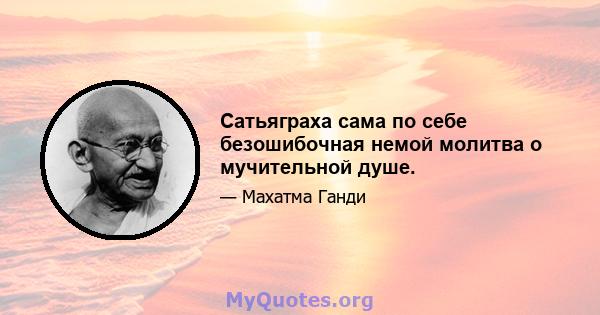 Сатьяграха сама по себе безошибочная немой молитва о мучительной душе.

— Махатма Ганди

MyQuotes.org